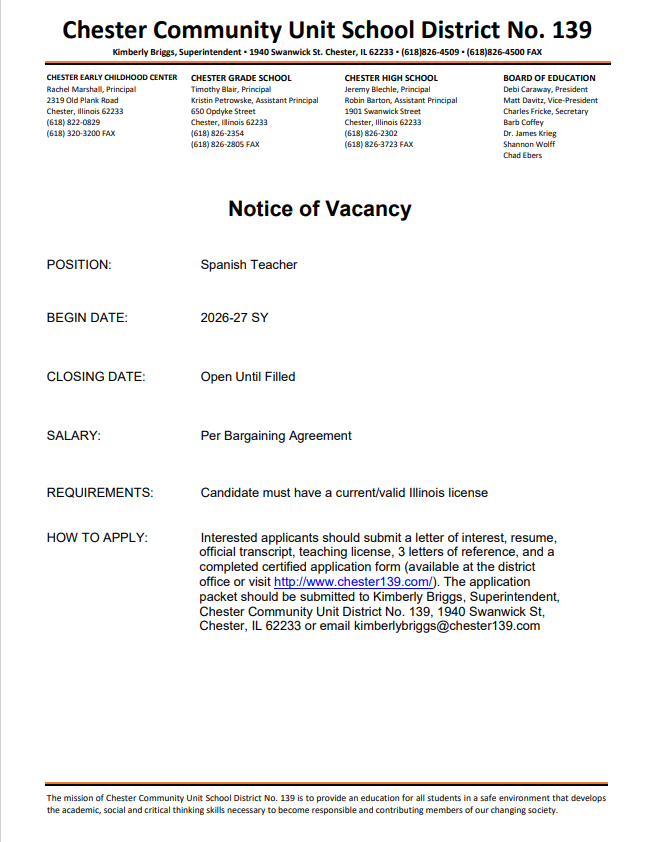 Chester Community Unit School District No. 139

Kimberly Briggs, Superintendent • 1940 Swanwick St. Chester, IL 62233 • (618)826-4509 • (618)826-4500 FAX

CHESTER EARLY CHILDHOOD CENTER
Rachel Marshall, Principal
2319 Old Plank Road
Chester, Illinois 62233
(618) 822-0829
(618) 320-3200 FAX

CHESTER GRADE SCHOOL
Timothy Blair, Principal
Kristin Petrowske, Assistant Principal
650 Opdyke Street
Chester, Illinois 62233
(618) 826-2354
(618) 826-2805 FAX

CHESTER HIGH SCHOOL
Jeremy Blechle, Principal
Robin Barton, Assistant Principal
1901 Swanwick Street
Chester, Illinois 62233
(618) 826-2302
(618) 826-3723 FAX

BOARD OF EDUCATION
Debi Caraway, President
Matt Davitz, Vice-President
Charles Fricke, Secretary
Barb Coffey
Dr. James Krieg
Shannon Wolff
Chad Ebers

Notice of Vacancy

POSITION: Spanish Teacher

BEGIN DATE: 2026-27 SY

CLOSING DATE: Open Until Filled

SALARY: Per Bargaining Agreement

REQUIREMENTS: Candidate must have a current/valid Illinois license

HOW TO APPLY: Interested applicants should submit a letter of interest, resume, official transcript, teaching license, 3 letters of reference, and a completed certified application form (available at the district office or visit http://www.chester139.com/). The application packet should be submitted to Kimberly Briggs, Superintendent, Chester Community Unit District No. 139, 1940 Swanwick St, Chester, IL 62233 or email kimberlybriggs@chester139.com

The mission of Chester Community Unit School District No. 139 is to provide an education for all students in a safe environment that develops the academic, social and critical thinking skills necessary to become responsible and contributing members of our changing society.